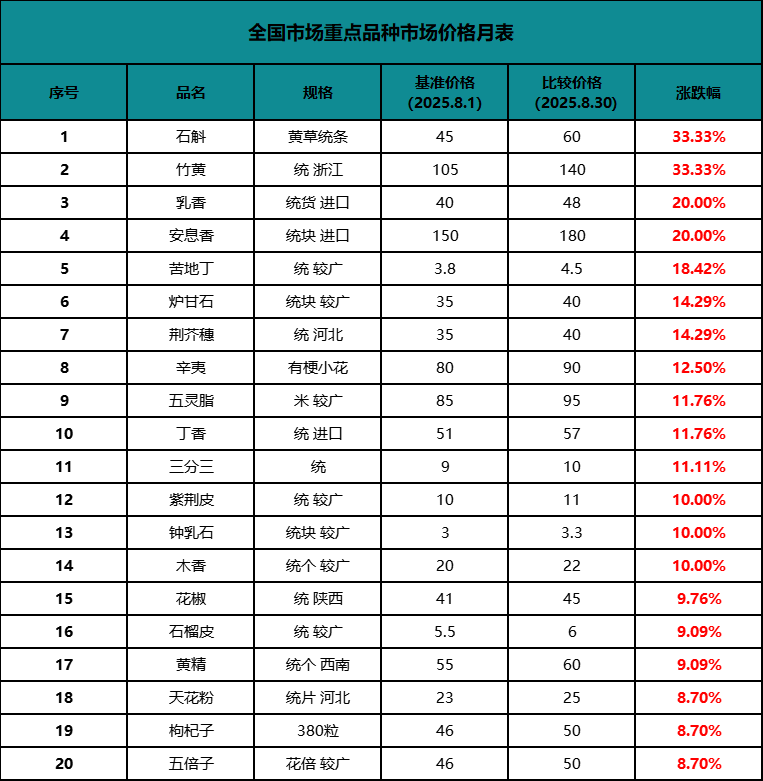 全国市场重点品种市场价格月表

| 序号 | 品名 | 规格 | 基准价格 (2025.8.1) | 比较价格 (2025.8.30) | 涨跌幅 |
|---|---|---|---|---|---|
| 1 | 石斛 | 黄草统条 | 45 | 60 | 33.33% |
| 2 | 竹黄 | 统 浙江 | 105 | 140 | 33.33% |
| 3 | 乳香 | 统货 进口 | 40 | 48 | 20.00% |
| 4 | 安息香 | 统块 进口 | 150 | 180 | 20.00% |
| 5 | 苦地丁 | 统 较广 | 3.8 | 4.5 | 18.42% |
| 6 | 炉甘石 | 统块 较广 | 35 | 40 | 14.29% |
| 7 | 荆芥穗 | 统 河北 | 35 | 40 | 14.29% |
| 8 | 辛夷 | 有梗小花 | 80 | 90 | 12.50% |
| 9 | 五灵脂 | 米 较广 | 85 | 95 | 11.76% |
| 10 | 丁香 | 统 进口 | 51 | 57 | 11.76% |
| 11 | 三分三 | 统 | 9 | 10 | 11.11% |
| 12 | 紫荆皮 | 统 较广 | 10 | 11 | 10.00% |
| 13 | 钟乳石 | 统块 较广 | 3 | 3.3 | 10.00% |
| 14 | 木香 | 统个 较广 | 20 | 22 | 10.00% |
| 15 | 花椒 | 统 陕西 | 41 | 45 | 9.76% |
| 16 | 石榴皮 | 统 较广 | 5.5 | 6 | 9.09% |
| 17 | 黄精 | 统个 西南 | 55 | 60 | 9.09% |
| 18 | 天花粉 | 统片 河北 | 23 | 25 | 8.70% |
| 19 | 枸杞子 | 380粒 | 46 | 50 | 8.70% |
| 20 | 五倍子 | 花倍 较广 | 46 | 50 | 8.70% |